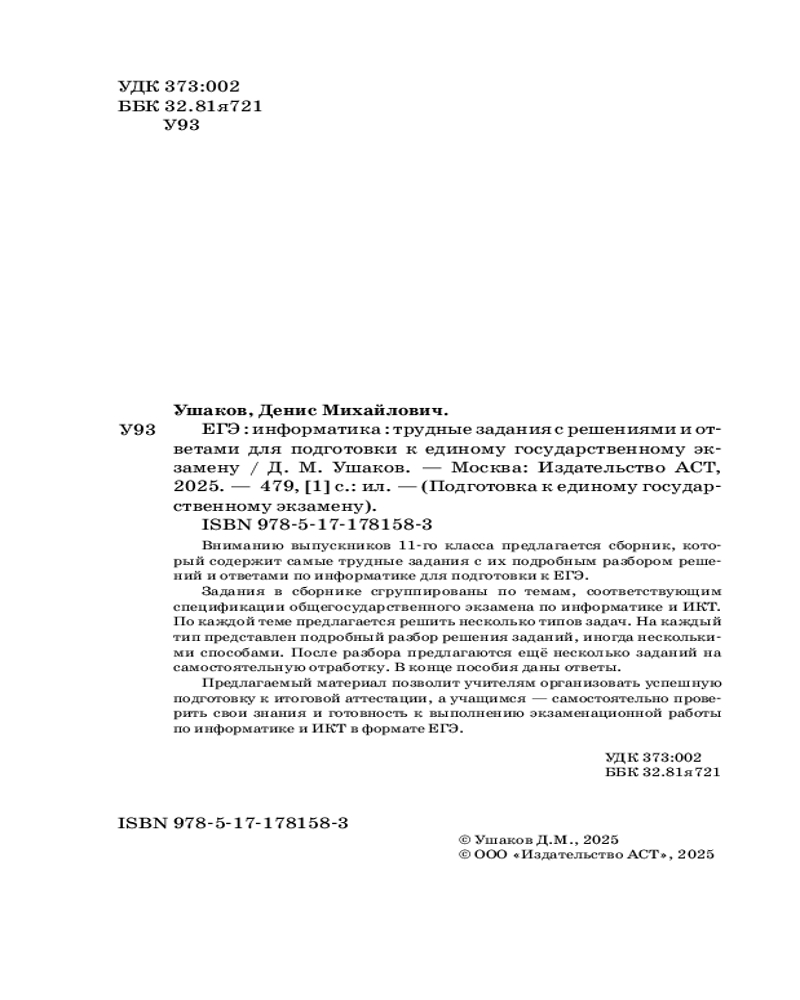 УДК 373:002
ББК 32.81я721
У93

Ушаков, Денис Михайлович.

У93 ЕГЭ : информатика : трудные задания с решениями и ответами для подготовки к единому государственному экзамену / Д. М. Ушаков. — Москва: Издательство АСТ, 2025. — 479, [1] с.: ил. — (Подготовка к единому государственному экзамену).

ISBN 978-5-17-178158-3

Вниманию выпускников 11-го класса предлагается сборник, который содержит самые трудные задания с их подробным разбором решений и ответами по информатике для подготовки к ЕГЭ.

Задания в сборнике сгруппированы по темам, соответствующим спецификации общегосударственного экзамена по информатике и ИКТ. По каждой теме предлагается решить несколько типов задач. На каждый тип представлен подробный разбор решения заданий, иногда несколькими способами. После разбора предлагаются ещё несколько заданий на самостоятельную отработку. В конце пособия даны ответы.

Предлагаемый материал позволит учителям организовать успешную подготовку к итоговой аттестации, а учащимся — самостоятельно проверить свои знания и готовность к выполнению экзаменационной работы по информатике и ИКТ в формате ЕГЭ.

УДК 373:002
ББК 32.81я721

ISBN 978-5-17-178158-3

© Ушаков Д.М., 2025
© ООО «Издательство АСТ», 2025